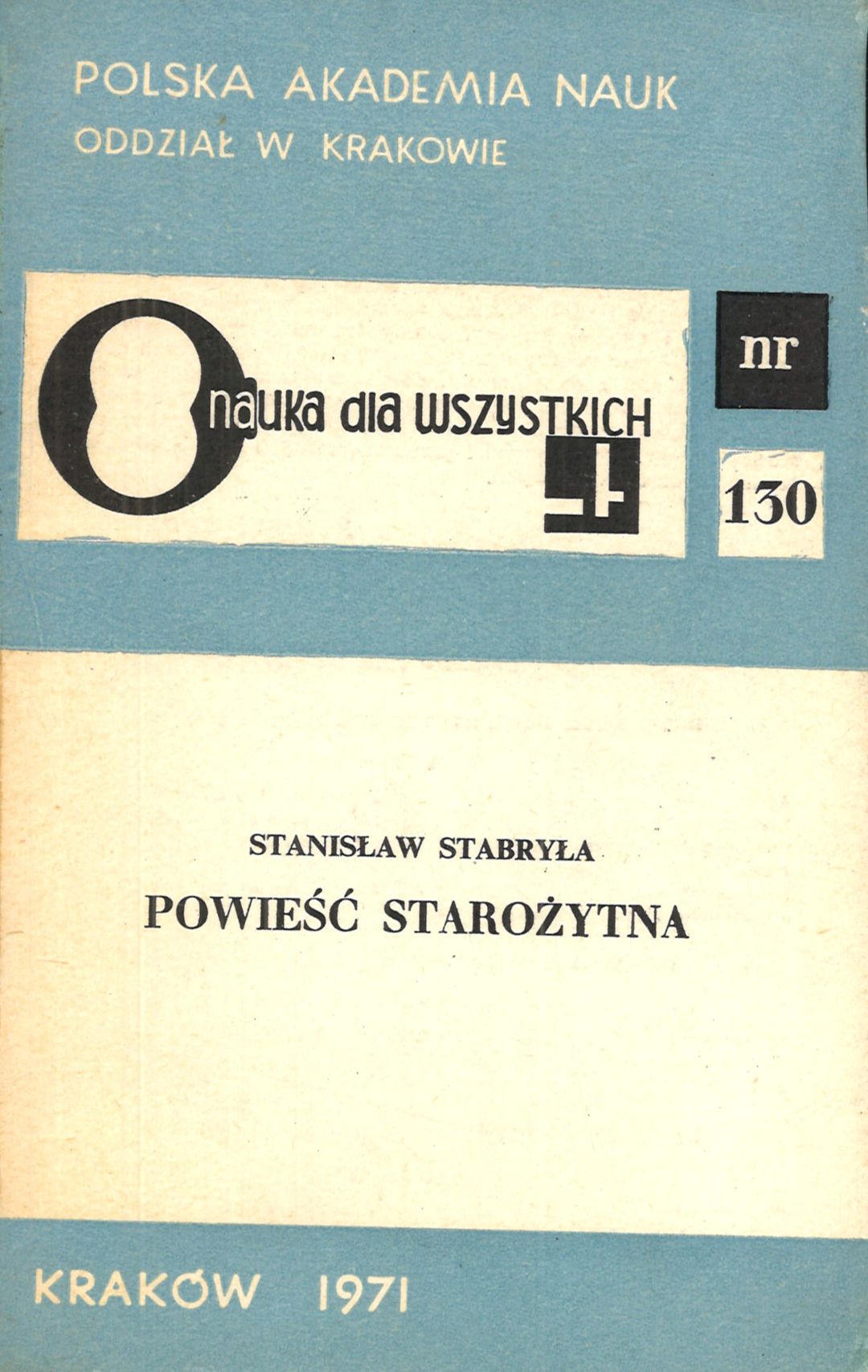 POLSKA AKADEMIA NAUK
ODDZIAŁ W KRAKOWIE

nauka dla wszystkich

nr
130

STANISŁAW STABRYŁA
POWIEŚĆ STAROŻYTNA

KRAKÓW 1971